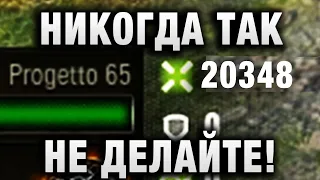 НИКОГДА ТАК

Progetto 65

20348

0

НЕ ДЕЛАЙТЕ!